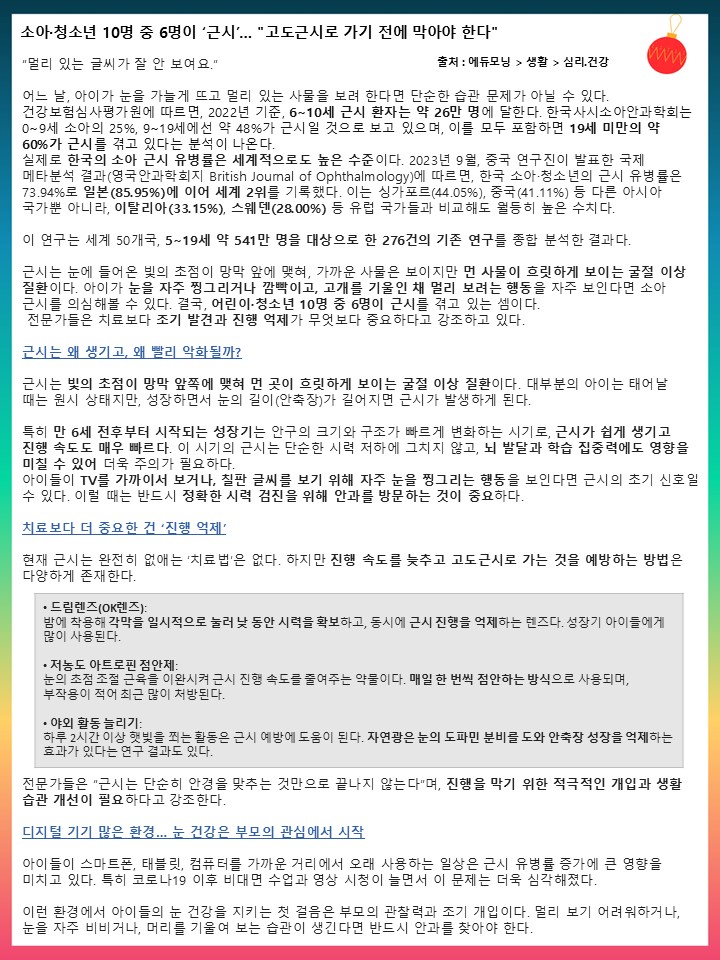 소아·청소년 10명 중 6명이 '근시'... "고도근시로 가기 전에 막아야 한다"

"멀리 있는 글씨가 잘 안 보여요."

출처 : 에듀모닝 > 생활 > 심리.건강

어느 날, 아이가 눈을 가늘게 뜨고 멀리 있는 사물을 보려 한다면 단순한 습관 문제가 아닐 수 있다. 건강보험심사평가원에 따르면, 2022년 기준, 6~10세 근시 환자는 약 26만 명에 달한다. 한국사시소아안과학회는 0~9세 소아의 25%, 9~19세에선 약 48%가 근시일 것으로 보고 있으며, 이를 모두 포함하면 19세 미만의 약 60%가 근시를 겪고 있다는 분석이 나온다.
실제로 한국의 소아 근시 유병률은 세계적으로도 높은 수준이다. 2023년 9월, 중국 연구진이 발표한 국제 메타분석 결과(영국안과학회지 British Journal of Ophthalmology)에 따르면, 한국 소아·청소년의 근시 유병률은 73.94%로 일본(85.95%)에 이어 세계 2위를 기록했다. 이는 싱가포르(44.05%), 중국(41.11%) 등 다른 아시아 국가뿐 아니라, 이탈리아(33.15%), 스웨덴(28.00%) 등 유럽 국가들과 비교해도 월등히 높은 수치다.

이 연구는 세계 50개국, 5~19세 약 541만 명을 대상으로 한 276건의 기존 연구를 종합 분석한 결과다.

근시는 눈에 들어온 빛의 초점이 망막 앞에 맺혀, 가까운 사물은 보이지만 먼 사물이 흐릿하게 보이는 굴절 이상 질환이다. 아이가 눈을 자주 찡그리거나 깜빡이고, 고개를 기울인 채 멀리 보려는 행동을 자주 보인다면 소아 근시를 의심해볼 수 있다. 결국, 어린이·청소년 10명 중 6명이 근시를 겪고 있는 셈이다.
전문가들은 치료보다 조기 발견과 진행 억제가 무엇보다 중요하다고 강조하고 있다.

근시는 왜 생기고, 왜 빨리 악화될까?

근시는 빛의 초점이 망막 앞쪽에 맺혀 먼 곳이 흐릿하게 보이는 굴절 이상 질환이다. 대부분의 아이는 태어날 때는 원시 상태지만, 성장하면서 눈의 길이(안축장)가 길어지면 근시가 발생하게 된다.

특히 만 6세 전후부터 시작되는 성장기는 안구의 크기와 구조가 빠르게 변화하는 시기로, 근시가 쉽게 생기고 진행 속도도 매우 빠르다. 이 시기의 근시는 단순한 시력 저하에 그치지 않고, 뇌 발달과 학습 집중력에도 영향을 미칠 수 있어 더욱 주의가 필요하다.
아이들이 TV를 가까이서 보거나, 칠판 글씨를 보기 위해 자주 눈을 찡그리는 행동을 보인다면 근시의 초기 신호일 수 있다. 이럴 때는 반드시 정확한 시력 검진을 위해 안과를 방문하는 것이 중요하다.

치료보다 더 중요한 건 '진행 억제'

현재 근시는 완전히 없애는 '치료법'은 없다. 하지만 진행 속도를 늦추고 고도근시로 가는 것을 예방하는 방법은 다양하게 존재한다.

• 드림렌즈(OK렌즈):
밤에 착용해 각막을 일시적으로 눌러 낮 동안 시력을 확보하고, 동시에 근시 진행을 억제하는 렌즈다. 성장기 아이들에게 많이 사용된다.

• 저농도 아트로핀 점안제:
눈의 초점 조절 근육을 이완시켜 근시 진행 속도를 줄여주는 약물이다. 매일 한 번씩 점안하는 방식으로 사용되며, 부작용이 적어 최근 많이 처방된다.

• 야외 활동 늘리기:
하루 2시간 이상 햇빛을 쬐는 활동은 근시 예방에 도움이 된다. 자연광은 눈의 도파민 분비를 도와 안축장 성장을 억제하는 효과가 있다는 연구 결과도 있다.

전문가들은 "근시는 단순히 안경을 맞추는 것만으로 끝나지 않는다"며, 진행을 막기 위한 적극적인 개입과 생활 습관 개선이 필요하다고 강조한다.

디지털 기기 많은 환경... 눈 건강은 부모의 관심에서 시작

아이들이 스마트폰, 태블릿, 컴퓨터를 가까운 거리에서 오래 사용하는 일상은 근시 유병률 증가에 큰 영향을 미치고 있다. 특히 코로나19 이후 비대면 수업과 영상 시청이 늘면서 이 문제는 더욱 심각해졌다.

이런 환경에서 아이들의 눈 건강을 지키는 첫 걸음은 부모의 관찰력과 조기 개입이다. 멀리 보기 어려워하거나, 눈을 자주 비비거나, 머리를 기울여 보는 습관이 생긴다면 반드시 안과를 찾아야 한다.